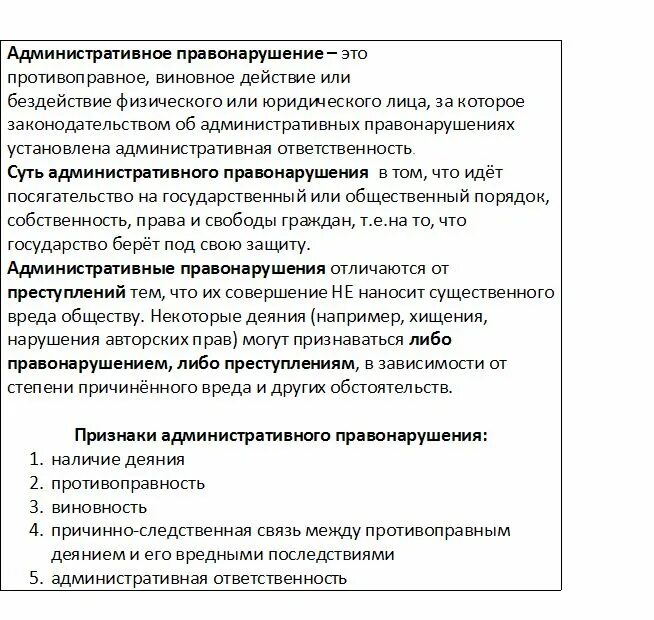 Административное правонарушение – это противоправное, виновное действие или бездействие физического или юридического лица, за которое законодательством об административных правонарушениях установлена административная ответственность.
Суть административного правонарушения в том, что идёт посягательство на государственный или общественный порядок, собственность, права и свободы граждан, т.е.на то, что государство берёт под свою защиту.
Административные правонарушения отличаются от преступлений тем, что их совершение НЕ наносит существенного вреда обществу. Некоторые деяния (например, хищения, нарушения авторских прав) могут признаваться либо правонарушением, либо преступлениям, в зависимости от степени причинённого вреда и других обстоятельств.

Признаки административного правонарушения:
1. наличие деяния
2. противоправность
3. виновность
4. причинно-следственная связь между противоправным деянием и его вредными последствиями
5. административная ответственность